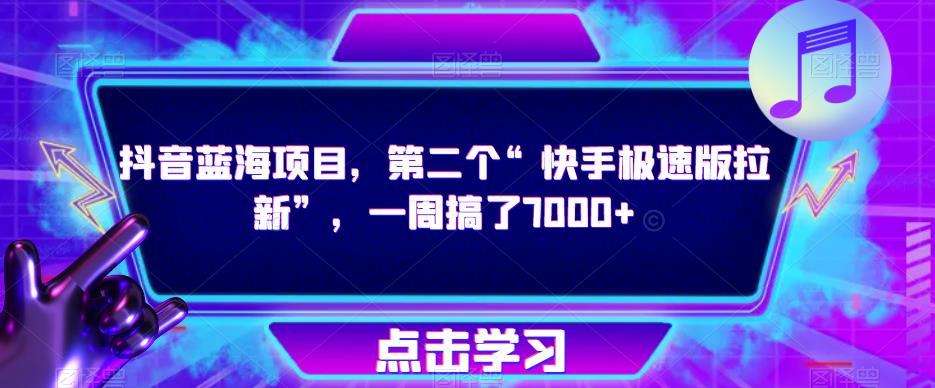 抖音蓝海项目，第二个“快手极速版拉新”，一周搞了7000+

点击学习